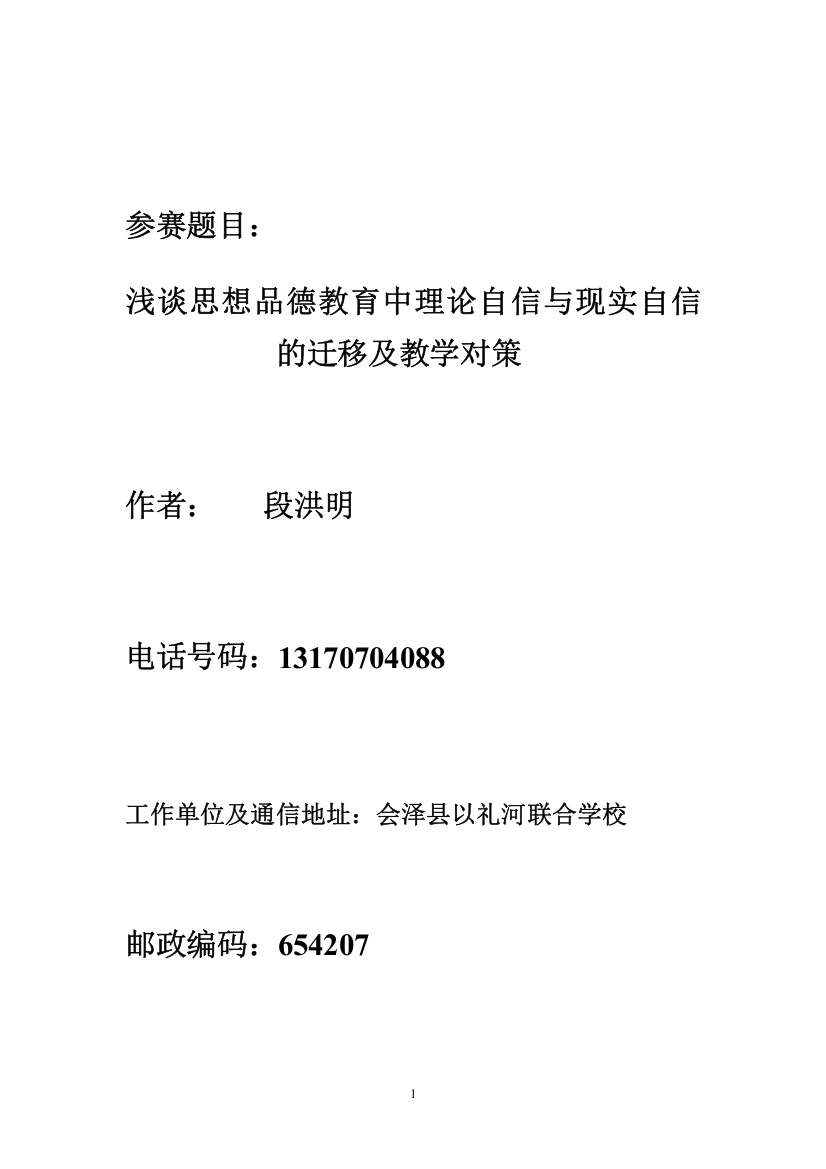 参赛题目：

浅谈思想品德教育中理论自信与现实自信的迁移及教学对策

作者：　　段洪明

电话号码：13170704088

工作单位及通信地址：会泽县以礼河联合学校

邮政编码：654207

1